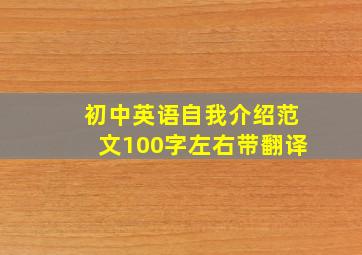 初中英语自我介绍范文100字左右带翻译